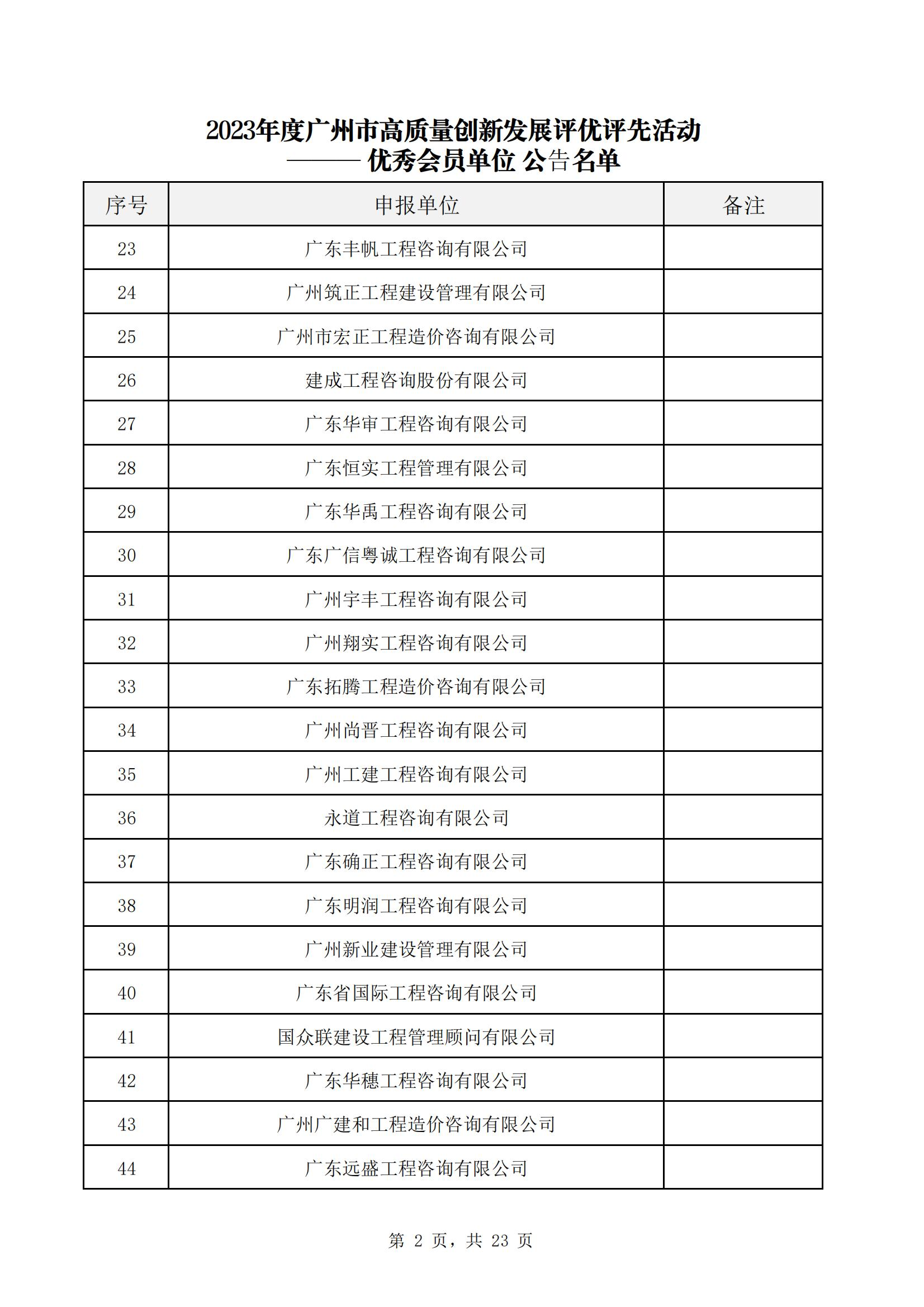 2023年度广州市高质量创新发展评优评先活动
——— 优秀会员单位 公告名单

| 序号 | 申报单位 | 备注 |
|---|---|---|
| 23 | 广东丰帆工程咨询有限公司 | |
| 24 | 广州筑正工程建设管理有限公司 | |
| 25 | 广州市宏正工程造价咨询有限公司 | |
| 26 | 建成工程咨询股份有限公司 | |
| 27 | 广东华审工程咨询有限公司 | |
| 28 | 广东恒实工程管理有限公司 | |
| 29 | 广东华禹工程咨询有限公司 | |
| 30 | 广东广信粤诚工程咨询有限公司 | |
| 31 | 广州宇丰工程咨询有限公司 | |
| 32 | 广州翔实工程咨询有限公司 | |
| 33 | 广东拓腾工程造价咨询有限公司 | |
| 34 | 广州尚晋工程咨询有限公司 | |
| 35 | 广州工建工程咨询有限公司 | |
| 36 | 永道工程咨询有限公司 | |
| 37 | 广东确正工程咨询有限公司 | |
| 38 | 广东明润工程咨询有限公司 | |
| 39 | 广州新业建设管理有限公司 | |
| 40 | 广东省国际工程咨询有限公司 | |
| 41 | 国众联建设工程管理顾问有限公司 | |
| 42 | 广东华穗工程咨询有限公司 | |
| 43 | 广州广建和工程造价咨询有限公司 | |
| 44 | 广东远盛工程咨询有限公司 | |

第 2 页，共 23 页